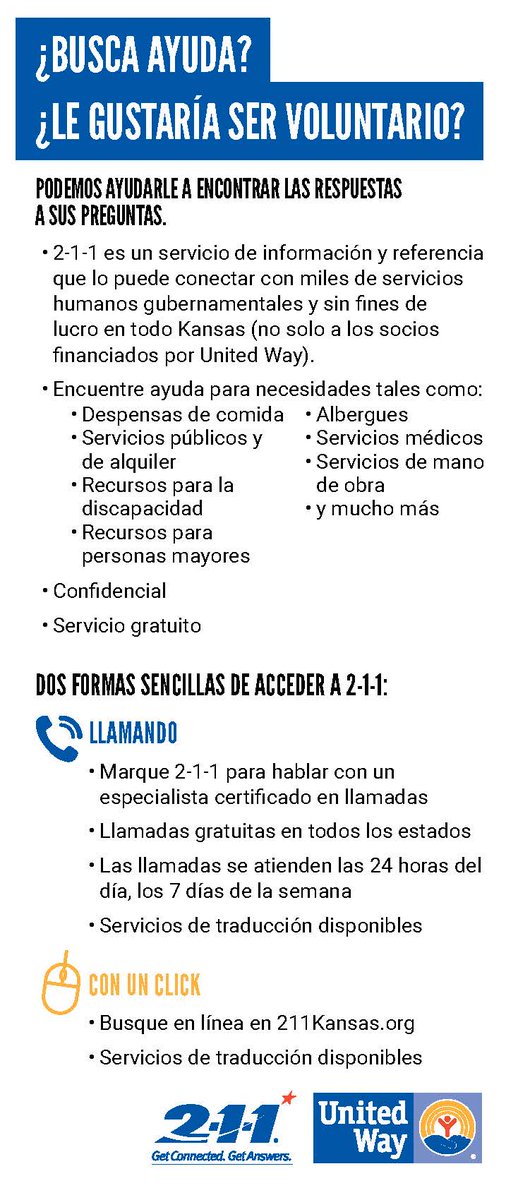 ¿BUSCA AYUDA?
¿LE GUSTARÍA SER VOLUNTARIO?

PODEMOS AYUDARLE A ENCONTRAR LAS RESPUESTAS A SUS PREGUNTAS.

• 2-1-1 es un servicio de información y referencia que lo puede conectar con miles de servicios humanos gubernamentales y sin fines de lucro en todo Kansas (no solo a los socios financiados por United Way).

• Encuentre ayuda para necesidades tales como:
• Despensas de comida
• Servicios públicos y de alquiler
• Recursos para la discapacidad
• Recursos para personas mayores
• Albergues
• Servicios médicos
• Servicios de mano de obra
• y mucho más

• Confidencial

• Servicio gratuito

DOS FORMAS SENCILLAS DE ACCEDER A 2-1-1:

LLAMANDO
• Marque 2-1-1 para hablar con un especialista certificado en llamadas
• Llamadas gratuitas en todos los estados
• Las llamadas se atienden las 24 horas del día, los 7 días de la semana
• Servicios de traducción disponibles

CON UN CLICK
• Busque en línea en 211Kansas.org
• Servicios de traducción disponibles

2-1-1 Get Connected. Get Answers.

United Way